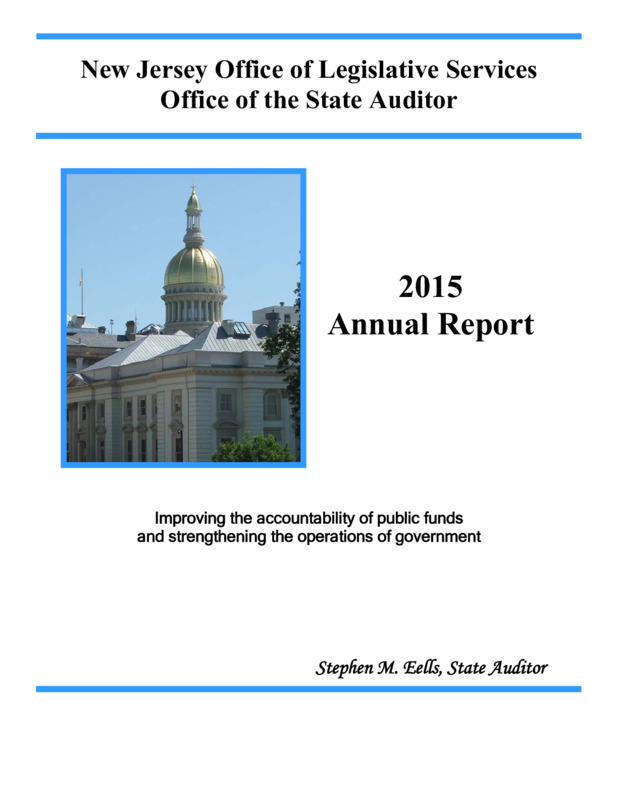 New Jersey Office of Legislative Services
Office of the State Auditor

2015
Annual Report

Improving the accountability of public funds
and strengthening the operations of government

Stephen M. Eells, State Auditor